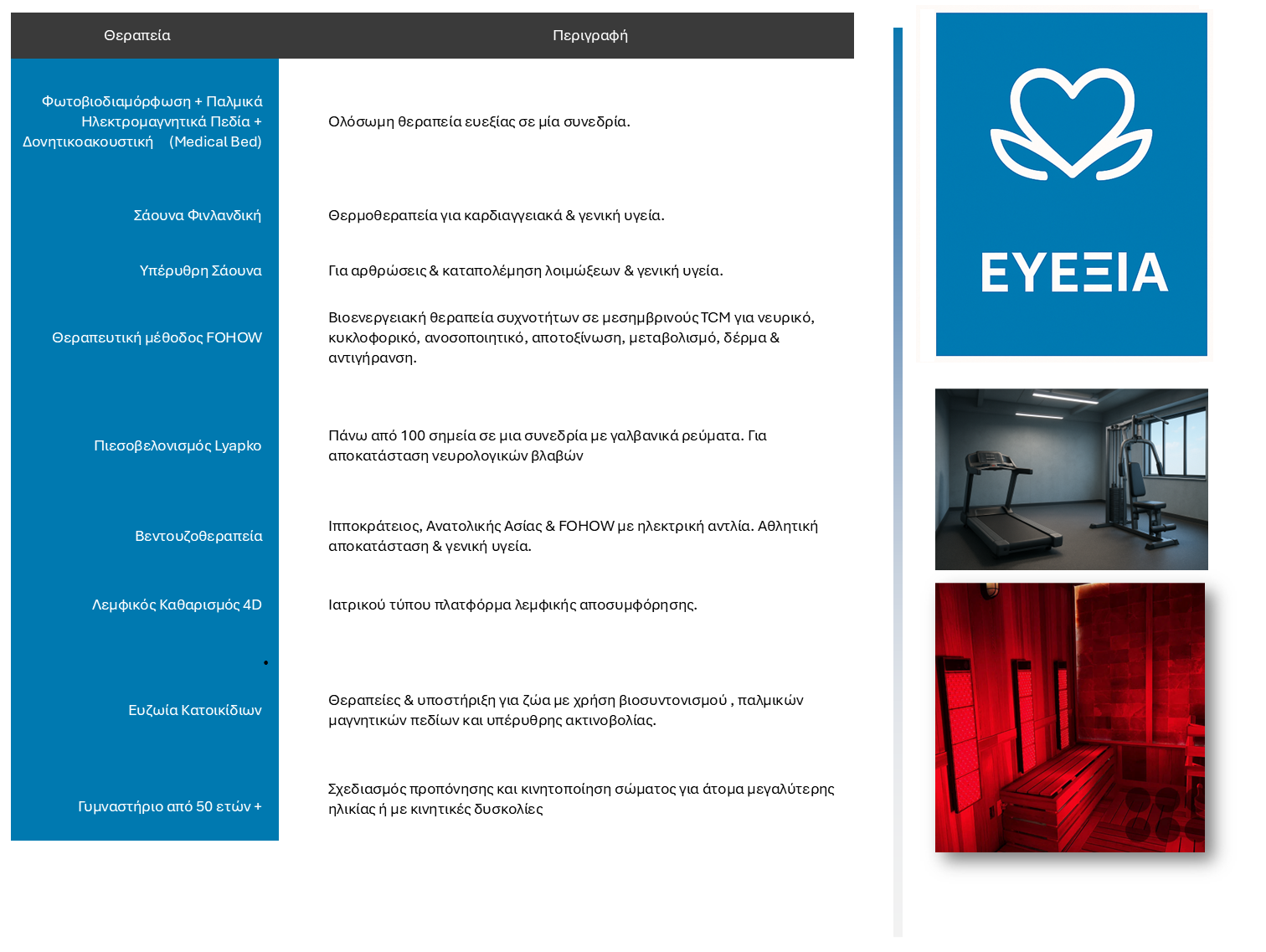 | Θεραπεία | Περιγραφή |
|---|---|
| Φωτοβιοδιαμόρφωση + Παλμικά Ηλεκτρομαγνητικά Πεδία + Δονητικοακουστική (Medical Bed) | Ολόσωμη θεραπεία ευεξίας σε μία συνεδρία. |
| Σάουνα Φινλανδική | Θερμοθεραπεία για καρδιαγγειακά & γενική υγεία. |
| Υπέρυθρη Σάουνα | Για αρθρώσεις & καταπολέμηση λοιμώξεων & γενική υγεία. |
| Θεραπευτική μέθοδος FOHOW | Βιοενεργειακή θεραπεία συχνοτήτων σε μεσημβρινούς TCM για νευρικό, κυκλοφορικό, ανοσοποιητικό, αποτοξίνωση, μεταβολισμό, δέρμα & αντιγήρανση. |
| Πιεσοβελονισμός Lyapko | Πάνω από 100 σημεία σε μια συνεδρία με γαλβανικά ρεύματα. Για αποκατάσταση νευρολογικών βλαβών |
| Βεντουζοθεραπεία | Ιπποκράτειος, Ανατολικής Ασίας & FOHOW με ηλεκτρική αντλία. Αθλητική αποκατάσταση & γενική υγεία. |
| Λεμφικός Καθαρισμός 4D | Ιατρικού τύπου πλατφόρμα λεμφικής αποσυμφόρησης. |
| Ευζωία Κατοικίδιων | Θεραπείες & υποστήριξη για ζώα με χρήση βιοσυντονισμού , παλμικών μαγνητικών πεδίων και υπέρυθρης ακτινοβολίας. |
| Γυμναστήριο από 50 ετών + | Σχεδιασμός προπόνησης και κινητοποίηση σώματος για άτομα μεγαλύτερης ηλικίας ή με κινητικές δυσκολίες |

ΕΥΕΞΙΑ